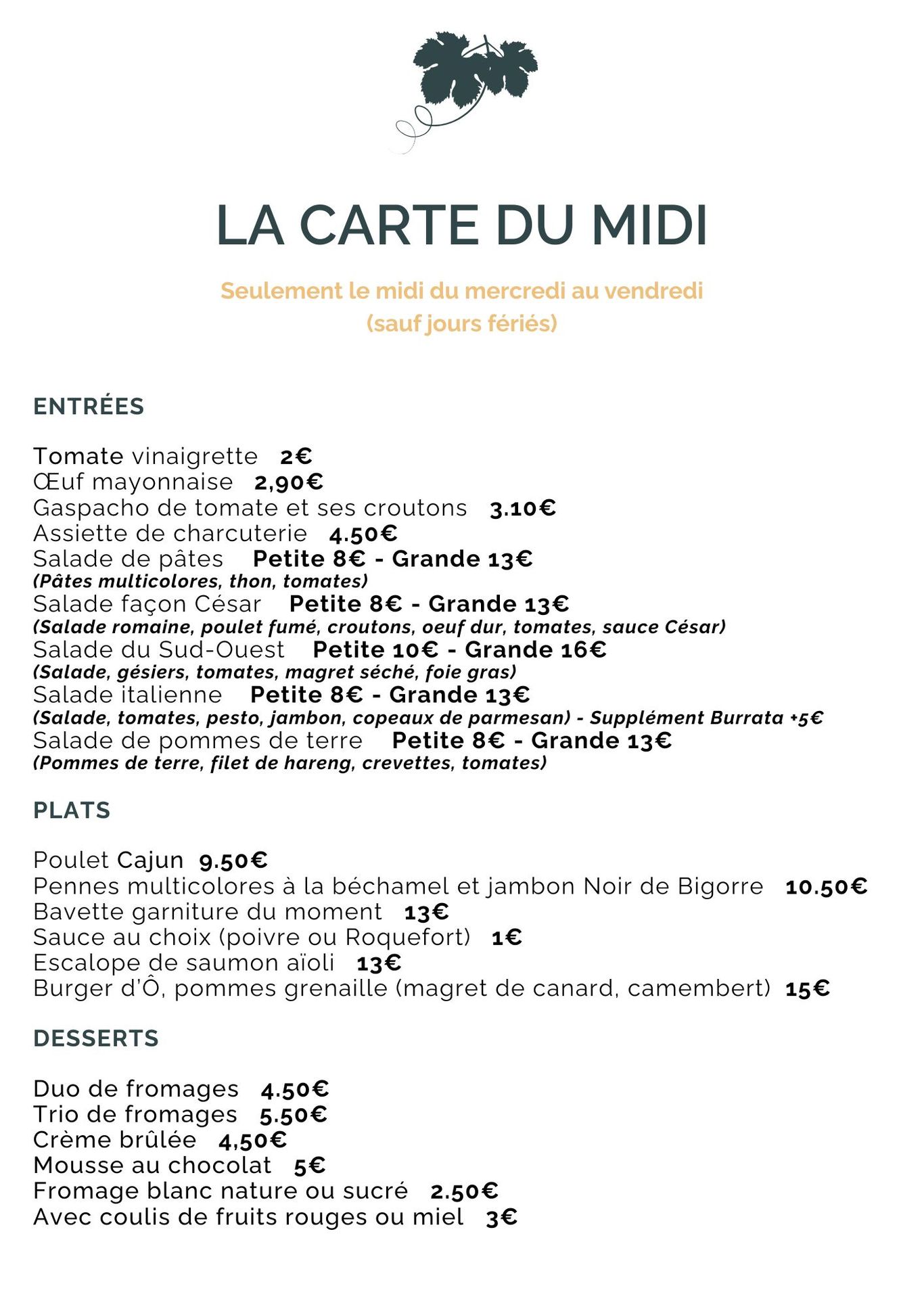 LA CARTE DU MIDI

Seulement le midi du mercredi au vendredi
(sauf jours fériés)

ENTRÉES

Tomate vinaigrette 2€
Œuf mayonnaise 2,90€
Gaspacho de tomate et ses croutons 3.10€
Assiette de charcuterie 4.50€
Salade de pâtes Petite 8€ - Grande 13€
(Pâtes multicolores, thon, tomates)
Salade façon César Petite 8€ - Grande 13€
(Salade romaine, poulet fumé, croutons, oeuf dur, tomates, sauce César)
Salade du Sud-Ouest Petite 10€ - Grande 16€
(Salade, gésiers, tomates, magret séché, foie gras)
Salade italienne Petite 8€ - Grande 13€
(Salade, tomates, pesto, jambon, copeaux de parmesan) - Supplément Burrata +5€
Salade de pommes de terre Petite 8€ - Grande 13€
(Pommes de terre, filet de hareng, crevettes, tomates)

PLATS

Poulet Cajun 9.50€
Pennes multicolores à la béchamel et jambon Noir de Bigorre 10.50€
Bavette garniture du moment 13€
Sauce au choix (poivre ou Roquefort) 1€
Escalope de saumon aïoli 13€
Burger d'Ô, pommes grenaille (magret de canard, camembert) 15€

DESSERTS

Duo de fromages 4.50€
Trio de fromages 5.50€
Crème brûlée 4,50€
Mousse au chocolat 5€
Fromage blanc nature ou sucré 2.50€
Avec coulis de fruits rouges ou miel 3€